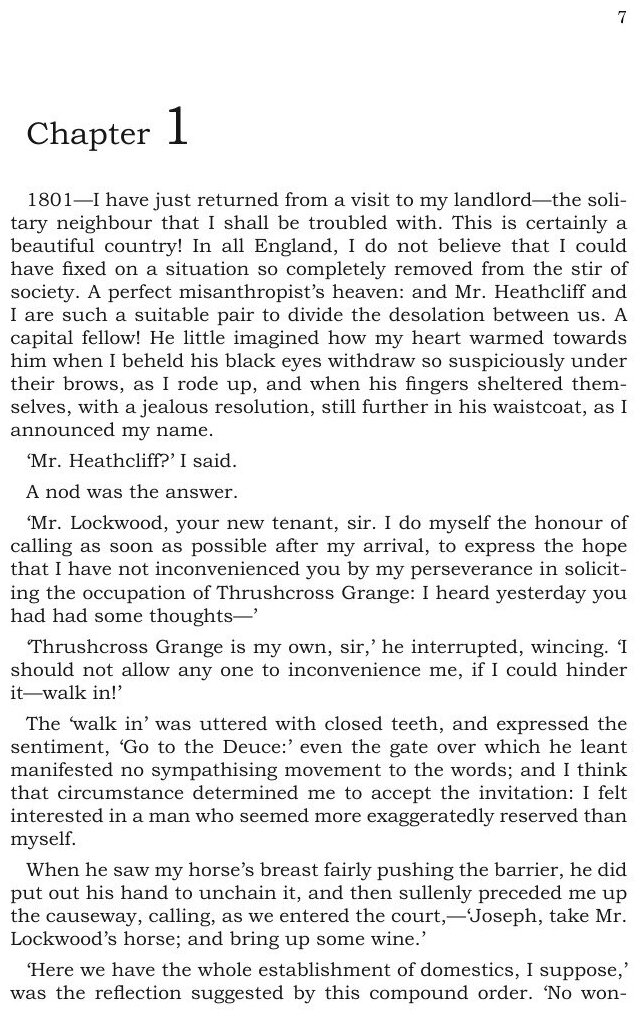 7

Chapter 1

1801—I have just returned from a visit to my landlord—the solitary neighbour that I shall be troubled with. This is certainly a beautiful country! In all England, I do not believe that I could have fixed on a situation so completely removed from the stir of society. A perfect misanthropist's heaven: and Mr. Heathcliff and I are such a suitable pair to divide the desolation between us. A capital fellow! He little imagined how my heart warmed towards him when I beheld his black eyes withdraw so suspiciously under their brows, as I rode up, and when his fingers sheltered themselves, with a jealous resolution, still further in his waistcoat, as I announced my name.

'Mr. Heathcliff?' I said.

A nod was the answer.

'Mr. Lockwood, your new tenant, sir. I do myself the honour of calling as soon as possible after my arrival, to express the hope that I have not inconvenienced you by my perseverance in soliciting the occupation of Thrushcross Grange: I heard yesterday you had had some thoughts—'

'Thrushcross Grange is my own, sir,' he interrupted, wincing. 'I should not allow any one to inconvenience me, if I could hinder it—walk in!'

The 'walk in' was uttered with closed teeth, and expressed the sentiment, 'Go to the Deuce:' even the gate over which he leant manifested no sympathising movement to the words; and I think that circumstance determined me to accept the invitation: I felt interested in a man who seemed more exaggeratedly reserved than myself.

When he saw my horse's breast fairly pushing the barrier, he did put out his hand to unchain it, and then sullenly preceded me up the causeway, calling, as we entered the court,—'Joseph, take Mr. Lockwood's horse; and bring up some wine.'

'Here we have the whole establishment of domestics, I suppose,' was the reflection suggested by this compound order. 'No won-